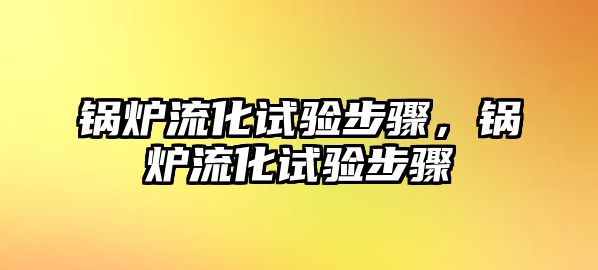 锅炉流化试验步骤，锅炉流化试验步骤